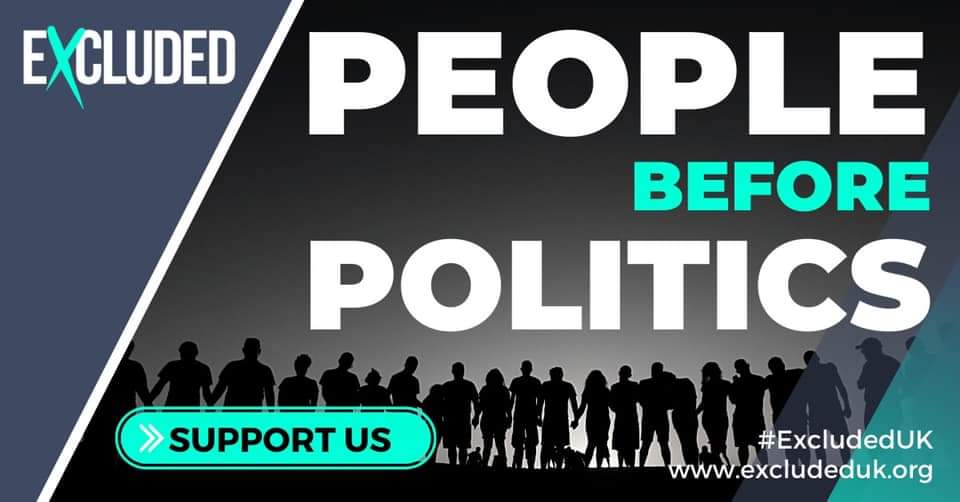 EXCLUDED

PEOPLE
BEFORE
POLITICS

SUPPORT US

#ExcludedUK
www.excludeduk.org